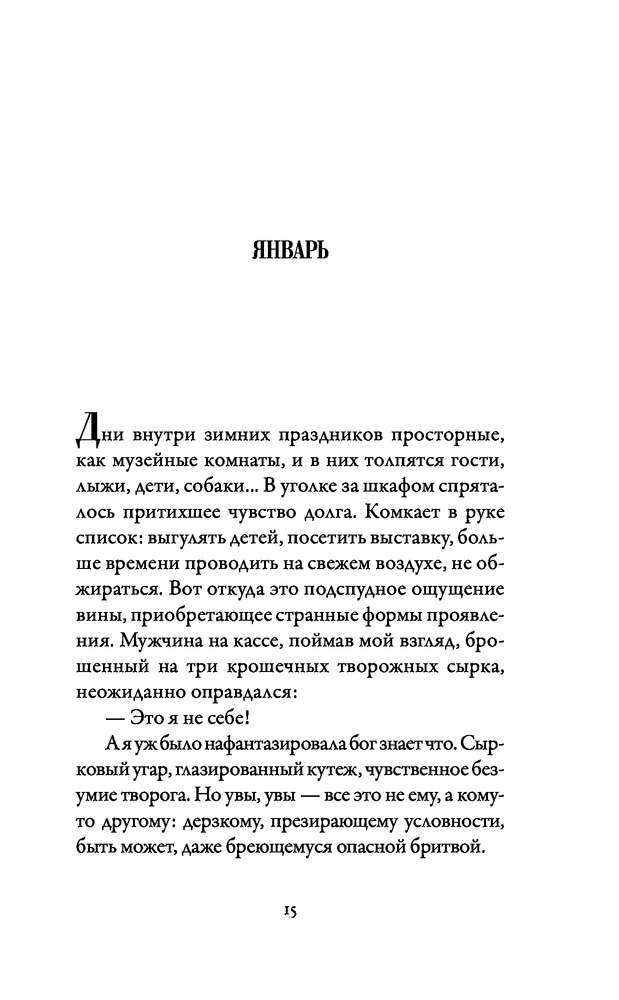 ЯНВАРЬ

Дни внутри зимних праздников просторные, как музейные комнаты, и в них толпятся гости, лыжи, дети, собаки... В уголке за шкафом спряталось притихшее чувство долга. Комкает в руке список: выгулять детей, посетить выставку, больше времени проводить на свежем воздухе, не обжираться. Вот откуда это подспудное ощущение вины, приобретающее странные формы проявления. Мужчина на кассе, поймав мой взгляд, брошенный на три крошечных творожных сырка, неожиданно оправдался:

— Это я не себе!

А я уж было нафантазировала бог знает что. Сырковый угар, глазированный кутеж, чувственное безумие творога. Но увы, увы — все это не ему, а кому-то другому: дерзкому, презирающему условности, быть может, даже бреющемуся опасной бритвой.

15